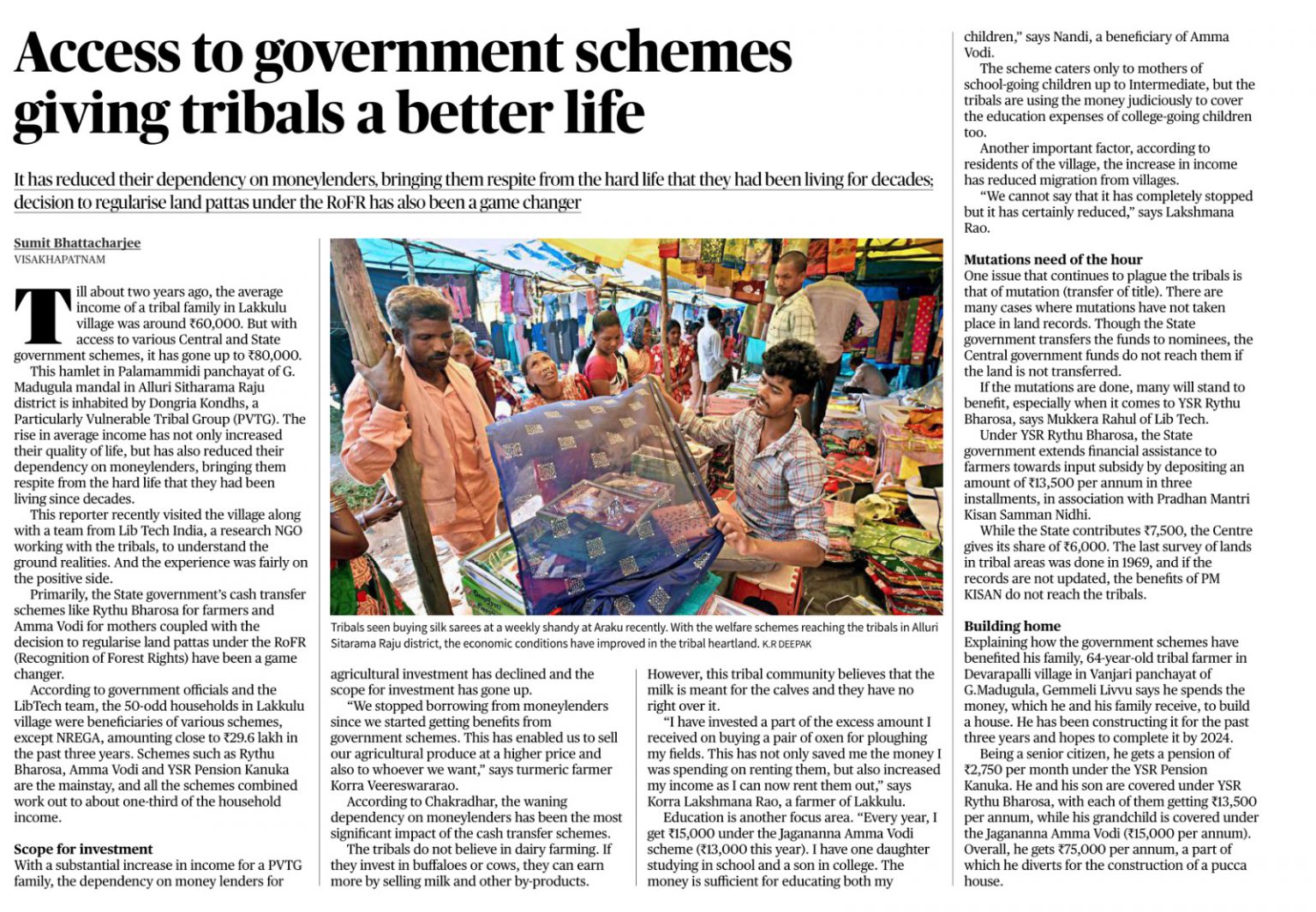 Access to government schemes giving tribals a better life

It has reduced their dependency on moneylenders, bringing them respite from the hard life that they had been living for decades; decision to regularise land pattas under the RoFR has also been a game changer

Sumit Bhattacharjee
VISAKHAPATNAM

Till about two years ago, the average income of a tribal family in Lakkulu village was around ₹60,000. But with access to various Central and State government schemes, it has gone up to ₹80,000.

This hamlet in Palamammidi panchayat of G. Madugula mandal in Alluri Sitharama Raju district is inhabited by Dongria Kondhs, a Particularly Vulnerable Tribal Group (PVTG). The rise in average income has not only increased their quality of life, but has also reduced their dependency on moneylenders, bringing them respite from the hard life that they had been living since decades.

This reporter recently visited the village along with a team from Lib Tech India, a research NGO working with the tribals, to understand the ground realities. And the experience was fairly on the positive side.

Primarily, the State government's cash transfer schemes like Rythu Bharosa for farmers and Amma Vodi for mothers coupled with the decision to regularise land pattas under the RoFR (Recognition of Forest Rights) have been a game changer.

According to government officials and the LibTech team, the 50-odd households in Lakkulu village were beneficiaries of various schemes, except NREGA, amounting close to ₹29.6 lakh in the past three years. Schemes such as Rythu Bharosa, Amma Vodi and YSR Pension Kanuka are the mainstay, and all the schemes combined work out to about one-third of the household income.

Scope for investment
With a substantial increase in income for a PVTG family, the dependency on money lenders for agricultural investment has declined and the scope for investment has gone up.

"We stopped borrowing from moneylenders since we started getting benefits from government schemes. This has enabled us to sell our agricultural produce at a higher price and also to whoever we want," says turmeric farmer Korra Veereswararao.

According to Chakradhar, the waning dependency on moneylenders has been the most significant impact of the cash transfer schemes.

The tribals do not believe in dairy farming. If they invest in buffaloes or cows, they can earn more by selling milk and other by-products. However, this tribal community believes that the milk is meant for the calves and they have no right over it.

"I have invested a part of the excess amount I received on buying a pair of oxen for ploughing my fields. This has not only saved me the money I was spending on renting them, but also increased my income as I can now rent them out," says Korra Lakshmana Rao, a farmer of Lakkulu.

Education is another focus area. "Every year, I get ₹15,000 under the Jagananna Amma Vodi scheme (₹13,000 this year). I have one daughter studying in school and a son in college. The money is sufficient for educating both my children," says Nandi, a beneficiary of Amma Vodi.

The scheme caters only to mothers of school-going children up to Intermediate, but the tribals are using the money judiciously to cover the education expenses of college-going children too.

Another important factor, according to residents of the village, the increase in income has reduced migration from villages.

"We cannot say that it has completely stopped but it has certainly reduced," says Lakshmana Rao.

Mutations need of the hour
One issue that continues to plague the tribals is that of mutation (transfer of title). There are many cases where mutations have not taken place in land records. Though the State government transfers the funds to nominees, the Central government funds do not reach them if the land is not transferred.

If the mutations are done, many will stand to benefit, especially when it comes to YSR Rythu Bharosa, says Mukkera Rahul of Lib Tech.

Under YSR Rythu Bharosa, the State government extends financial assistance to farmers towards input subsidy by depositing an amount of ₹13,500 per annum in three installments, in association with Pradhan Mantri Kisan Samman Nidhi.

While the State contributes ₹7,500, the Centre gives its share of ₹6,000. The last survey of lands in tribal areas was done in 1969, and if the records are not updated, the benefits of PM KISAN do not reach the tribals.

Building home
Explaining how the government schemes have benefited his family, 64-year-old tribal farmer in Devarapalli village in Vanjari panchayat of G.Madugula, Gemmeli Livvu says he spends the money, which he and his family receive, to build a house. He has been constructing it for the past three years and hopes to complete it by 2024.

Being a senior citizen, he gets a pension of ₹2,750 per month under the YSR Pension Kanuka. He and his son are covered under YSR Rythu Bharosa, with each of them getting ₹13,500 per annum, while his grandchild is covered under the Jagananna Amma Vodi (₹15,000 per annum). Overall, he gets ₹75,000 per annum, a part of which he diverts for the construction of a pucca house.

Tribals seen buying silk sarees at a weekly shandy at Araku recently. With the welfare schemes reaching the tribals in Alluri Sitarama Raju district, the economic conditions have improved in the tribal heartland. K.R DEEPAK